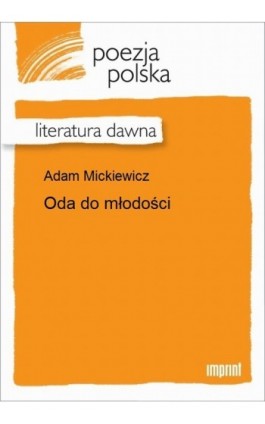 poezja
polska

literatura dawna

Adam Mickiewicz

Oda do młodości

imprint